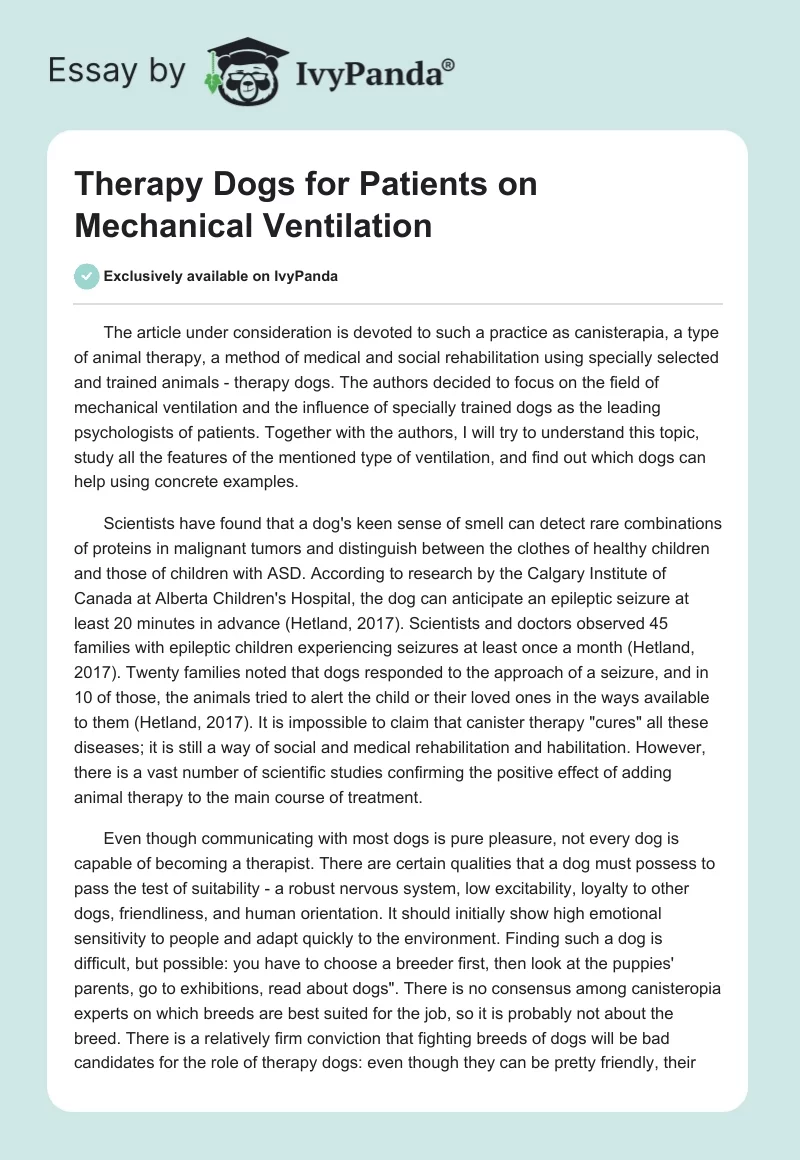 Essay by IvyPanda®

Therapy Dogs for Patients on Mechanical Ventilation

Exclusively available on IvyPanda

The article under consideration is devoted to such a practice as canisterapia, a type of animal therapy, a method of medical and social rehabilitation using specially selected and trained animals - therapy dogs. The authors decided to focus on the field of mechanical ventilation and the influence of specially trained dogs as the leading psychologists of patients. Together with the authors, I will try to understand this topic, study all the features of the mentioned type of ventilation, and find out which dogs can help using concrete examples.

Scientists have found that a dog's keen sense of smell can detect rare combinations of proteins in malignant tumors and distinguish between the clothes of healthy children and those of children with ASD. According to research by the Calgary Institute of Canada at Alberta Children's Hospital, the dog can anticipate an epileptic seizure at least 20 minutes in advance (Hetland, 2017). Scientists and doctors observed 45 families with epileptic children experiencing seizures at least once a month (Hetland, 2017). Twenty families noted that dogs responded to the approach of a seizure, and in 10 of those, the animals tried to alert the child or their loved ones in the ways available to them (Hetland, 2017). It is impossible to claim that canister therapy "cures" all these diseases; it is still a way of social and medical rehabilitation and habilitation. However, there is a vast number of scientific studies confirming the positive effect of adding animal therapy to the main course of treatment.

Even though communicating with most dogs is pure pleasure, not every dog is capable of becoming a therapist. There are certain qualities that a dog must possess to pass the test of suitability - a robust nervous system, low excitability, loyalty to other dogs, friendliness, and human orientation. It should initially show high emotional sensitivity to people and adapt quickly to the environment. Finding such a dog is difficult, but possible: you have to choose a breeder first, then look at the puppies' parents, go to exhibitions, read about dogs". There is no consensus among canisteropia experts on which breeds are best suited for the job, so it is probably not about the breed. There is a relatively firm conviction that fighting breeds of dogs will be bad candidates for the role of therapy dogs: even though they can be pretty friendly, their